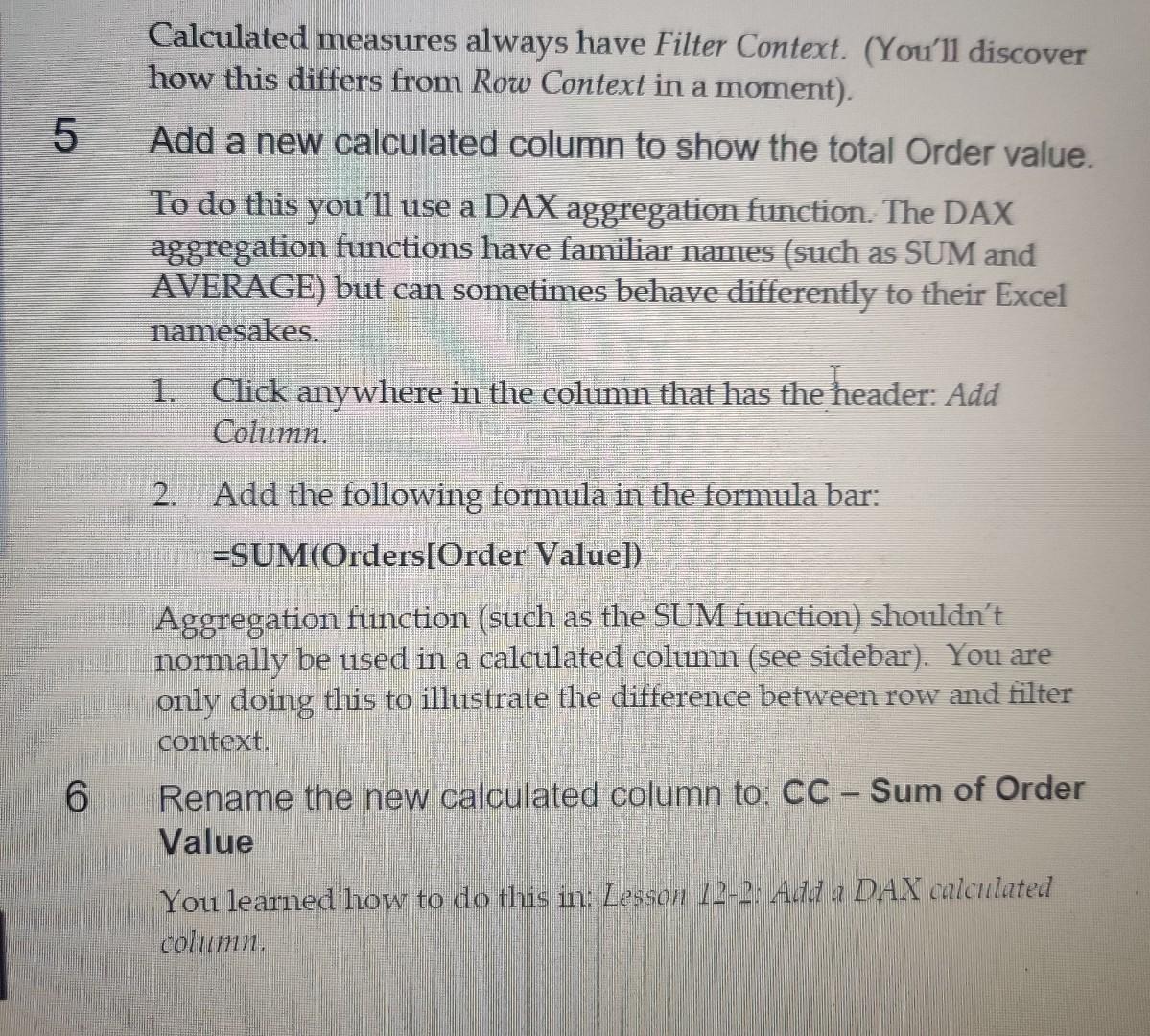 Calculated measures always have Filter Context. (You'll discover how this differs from Row Context in a moment).

5 Add a new calculated column to show the total Order value.

To do this you'll use a DAX aggregation function. The DAX aggregation functions have familiar names (such as SUM and AVERAGE) but can sometimes behave differently to their Excel namesakes.

1. Click anywhere in the column that has the header: Add Column.

2. Add the following formula in the formula bar:

=SUM(Orders[Order Value])

Aggregation function (such as the SUM function) shouldn't normally be used in a calculated column (see sidebar). You are only doing this to illustrate the difference between row and filter context.

6 Rename the new calculated column to: CC – Sum of Order Value

You learned how to do this in: Lesson 12-2: Add a DAX calculated column.